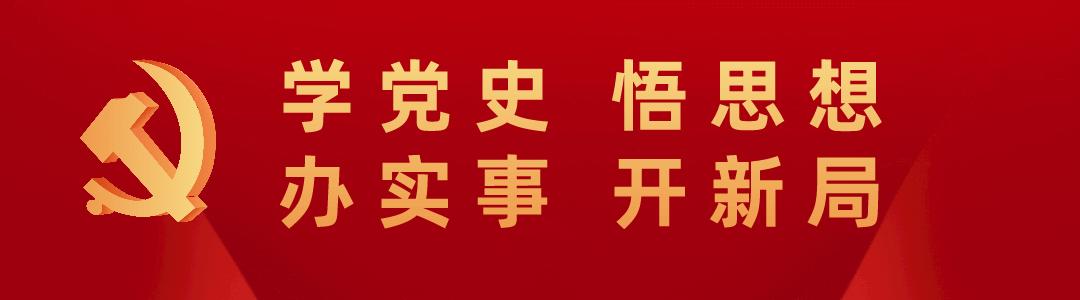 学党史 悟思想
办实事 开新局